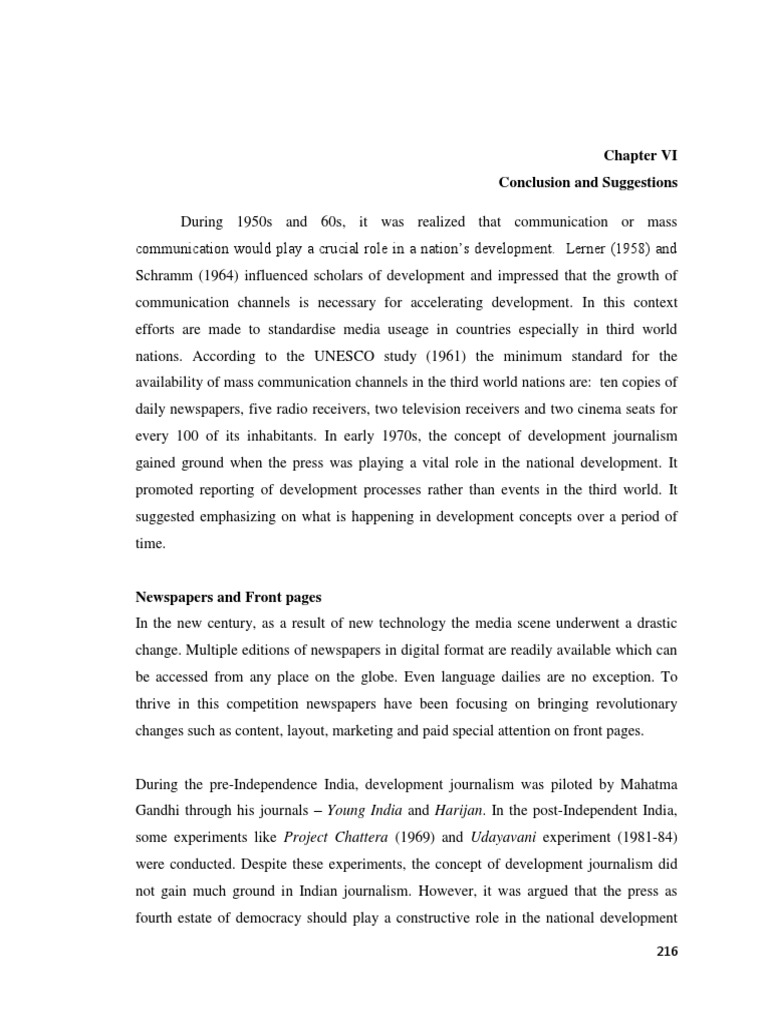 Chapter VI

Conclusion and Suggestions

During 1950s and 60s, it was realized that communication or mass communication would play a crucial role in a nation's development. Lerner (1958) and Schramm (1964) influenced scholars of development and impressed that the growth of communication channels is necessary for accelerating development. In this context efforts are made to standardise media useage in countries especially in third world nations. According to the UNESCO study (1961) the minimum standard for the availability of mass communication channels in the third world nations are: ten copies of daily newspapers, five radio receivers, two television receivers and two cinema seats for every 100 of its inhabitants. In early 1970s, the concept of development journalism gained ground when the press was playing a vital role in the national development. It promoted reporting of development processes rather than events in the third world. It suggested emphasizing on what is happening in development concepts over a period of time.

Newspapers and Front pages

In the new century, as a result of new technology the media scene underwent a drastic change. Multiple editions of newspapers in digital format are readily available which can be accessed from any place on the globe. Even language dailies are no exception. To thrive in this competition newspapers have been focusing on bringing revolutionary changes such as content, layout, marketing and paid special attention on front pages.

During the pre-Independence India, development journalism was piloted by Mahatma Gandhi through his journals – Young India and Harijan. In the post-Independent India, some experiments like Project Chattera (1969) and Udayavani experiment (1981-84) were conducted. Despite these experiments, the concept of development journalism did not gain much ground in Indian journalism. However, it was argued that the press as fourth estate of democracy should play a constructive role in the national development

216